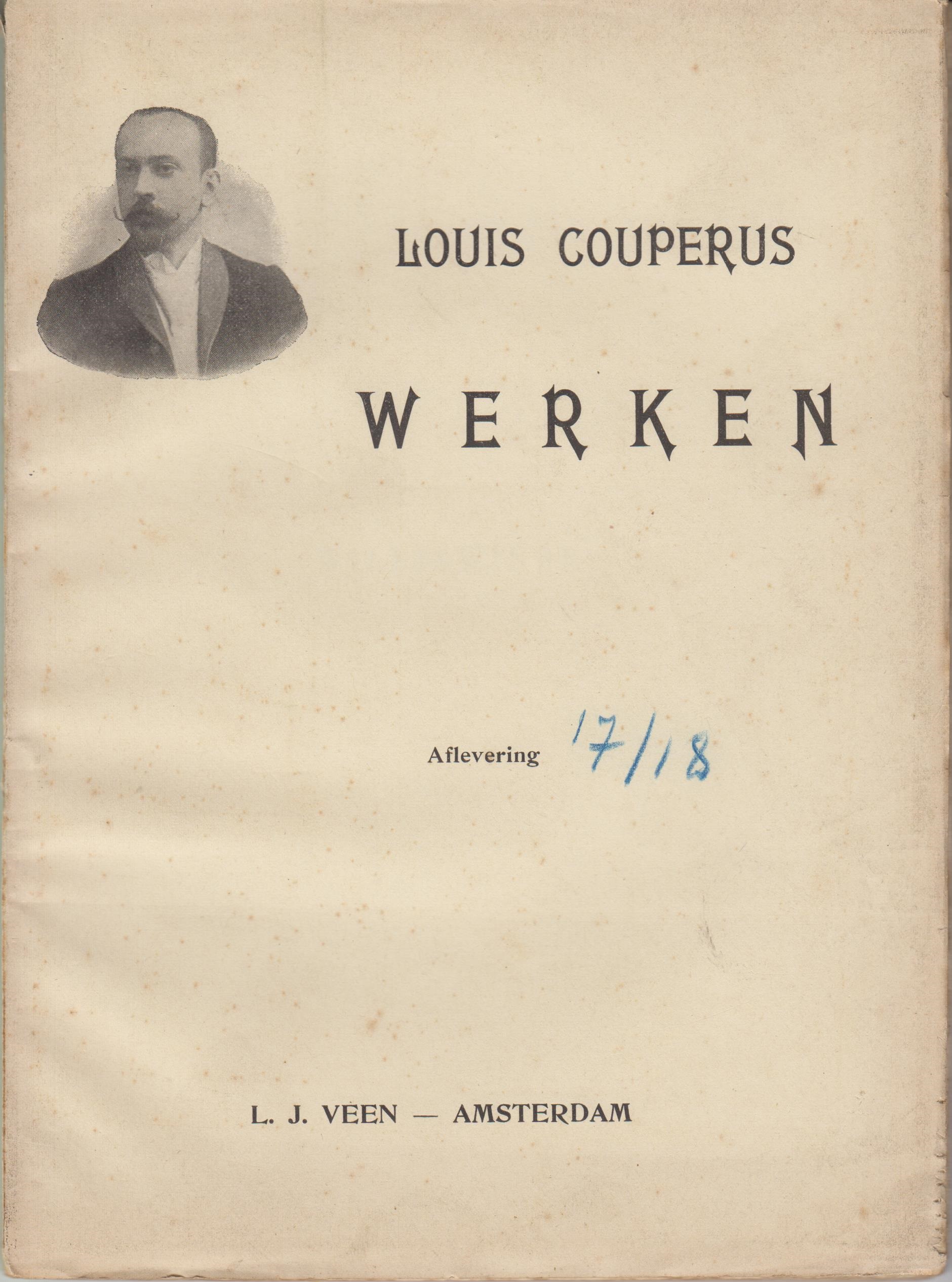 LOUIS COUPERUS

WERKEN

Aflevering 17/18

L. J. VEEN — AMSTERDAM